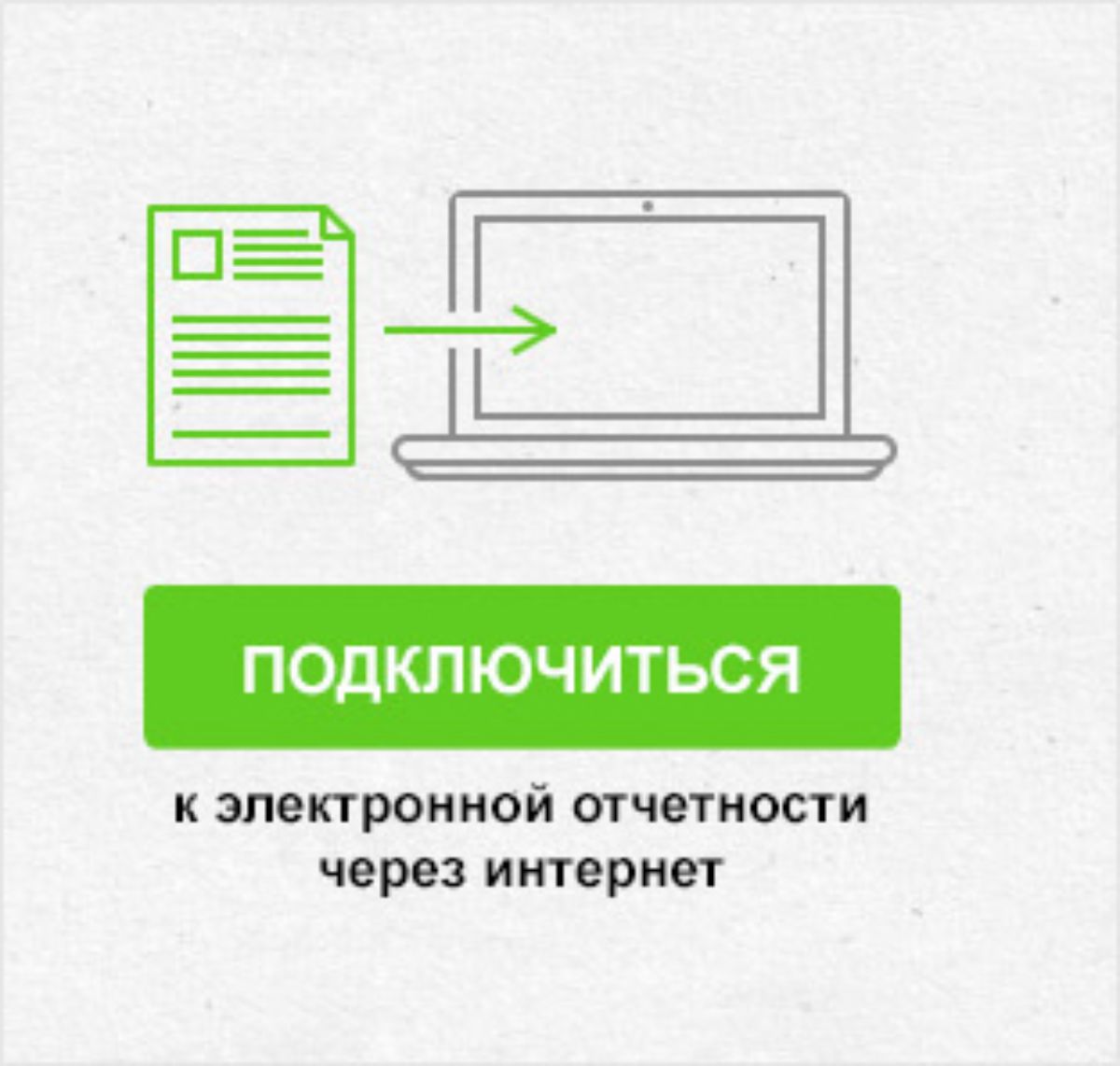 ПОДКЛЮЧИТЬСЯ

к электронной отчетности через интернет